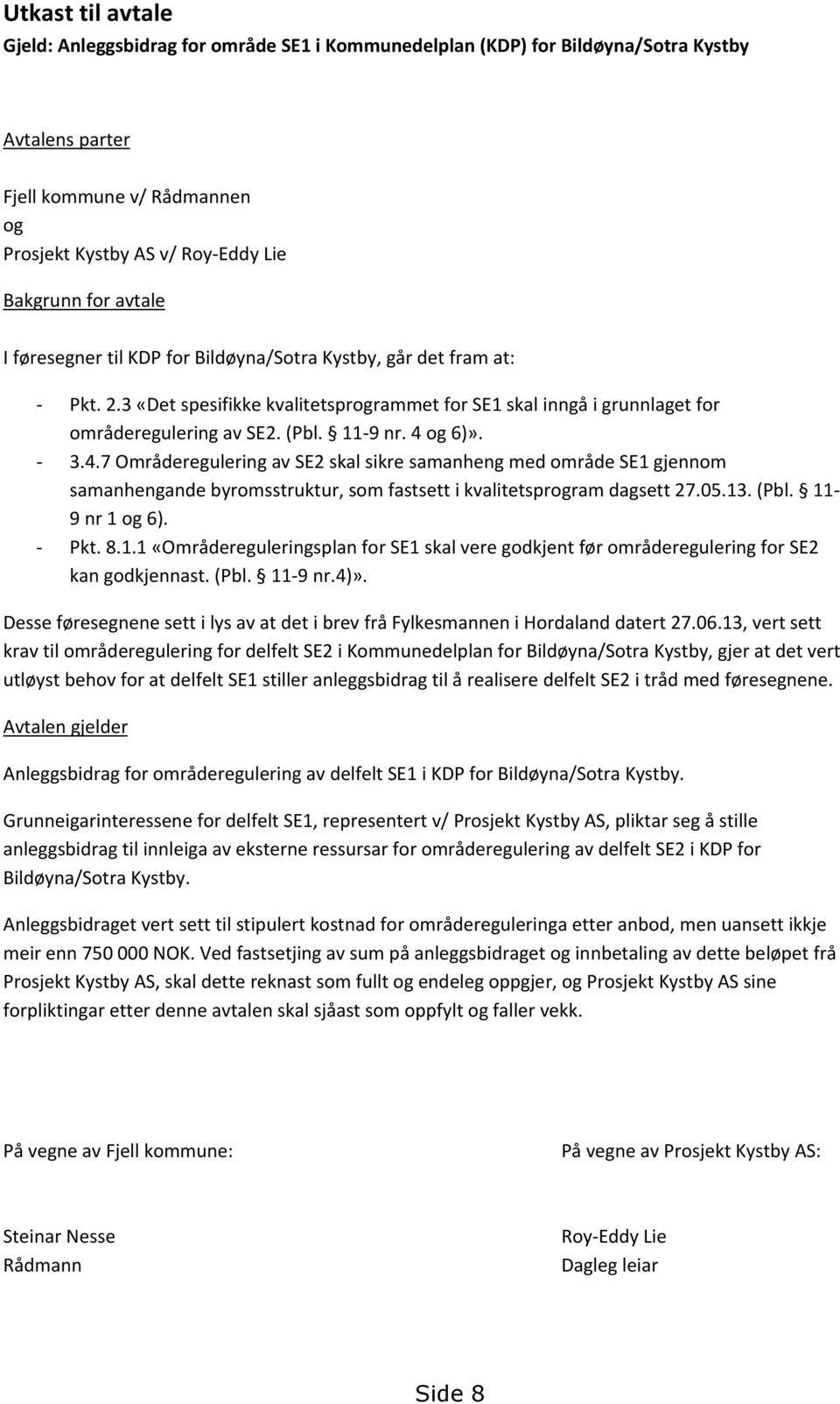 Utkast til avtale
Gjeld: Anleggsbidrag for område SE1 i Kommunedelplan (KDP) for Bildøyna/Sotra Kystby

Avtalens parter

Fjell kommune v/ Rådmannen
og
Prosjekt Kystby AS v/ Roy-Eddy Lie

Bakgrunn for avtale

I føresegner til KDP for Bildøyna/Sotra Kystby, går det fram at:

- Pkt. 2.3 «Det spesifikke kvalitetsprogrammet for SE1 skal inngå i grunnlaget for områderegulering av SE2. (Pbl. § 11-9 nr. 4 og 6)».
- 3.4.7 Områderegulering av SE2 skal sikre samanheng med område SE1 gjennom samanhengande byromsstruktur, som fastsett i kvalitetsprogram dagsett 27.05.13. (Pbl. § 11-9 nr 1 og 6).
- Pkt. 8.1.1 «Områdereguleringsplan for SE1 skal vere godkjent før områderegulering for SE2 kan godkjennast. (Pbl. § 11-9 nr.4)».

Desse føresegnene sett i lys av at det i brev frå Fylkesmannen i Hordaland datert 27.06.13, vert sett krav til områderegulering for delfelt SE2 i Kommunedelplan for Bildøyna/Sotra Kystby, gjer at det vert utløyst behov for at delfelt SE1 stiller anleggsbidrag til å realisere delfelt SE2 i tråd med føresegnene.

Avtalen gjelder

Anleggsbidrag for områderegulering av delfelt SE1 i KDP for Bildøyna/Sotra Kystby.

Grunneigarinteressene for delfelt SE1, representert v/ Prosjekt Kystby AS, pliktar seg å stille anleggsbidrag til innleiga av eksterne ressursar for områderegulering av delfelt SE2 i KDP for Bildøyna/Sotra Kystby.

Anleggsbidraget vert sett til stipulert kostnad for områdereguleringa etter anbod, men uansett ikkje meir enn 750 000 NOK. Ved fastsetjing av sum på anleggsbidraget og innbetaling av dette beløpet frå Prosjekt Kystby AS, skal dette reknast som fullt og endeleg oppgjer, og Prosjekt Kystby AS sine forpliktingar etter denne avtalen skal sjåast som oppfylt og faller vekk.

På vegne av Fjell kommune:

Steinar Nesse
Rådmann

På vegne av Prosjekt Kystby AS:

Roy-Eddy Lie
Dagleg leiar

Side 8